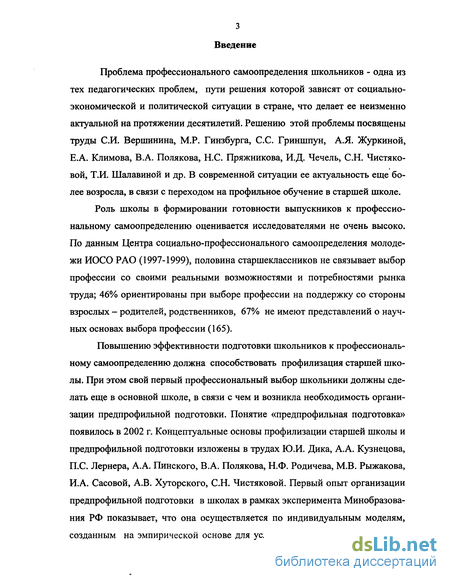 3

Введение

Проблема профессионального самоопределения школьников - одна из тех педагогических проблем, пути решения которой зависят от социально-экономической и политической ситуации в стране, что делает ее неизменно актуальной на протяжении десятилетий. Решению этой проблемы посвящены труды С.И. Вершинина, М.Р. Гинзбурга, С.С. Гриншпун, А.Я. Журкиной, Е.А. Климова, В.А. Полякова, Н.С. Пряжникова, И.Д. Чечель, С.Н. Чистяковой, Т.И. Шалавиной и др. В современной ситуации ее актуальность еще более возросла, в связи с переходом на профильное обучение в старшей школе.

Роль школы в формировании готовности выпускников к профессиональному самоопределению оценивается исследователями не очень высоко. По данным Центра социально-профессионального самоопределения молодежи ИОСО РАО (1997-1999), половина старшеклассников не связывает выбор профессии со своими реальными возможностями и потребностями рынка труда; 46% ориентированы при выборе профессии на поддержку со стороны взрослых – родителей, родственников, 67% не имеют представлений о научных основах выбора профессии (165).

Повышению эффективности подготовки школьников к профессиональному самоопределению должна способствовать профилизация старшей школы. При этом свой первый профессиональный выбор школьники должны сделать еще в основной школе, в связи с чем и возникла необходимость организации предпрофильной подготовки. Понятие «предпрофильная подготовка» появилось в 2002 г. Концептуальные основы профилизации старшей школы и предпрофильной подготовки изложены в трудах Ю.И. Дика, А.А. Кузнецова, П.С. Лернера, А.А. Пинского, В.А. Полякова, Н.Ф. Родичева, М.В. Рыжакова, И.А. Сасовой, А.В. Хуторского, С.Н. Чистяковой. Первый опыт организации предпрофильной подготовки в школах в рамках эксперимента Минобразования РФ показывает, что она осуществляется по индивидуальным моделям, созданным на эмпирической основе для ус

dsLib.net
библиотека диссертаций